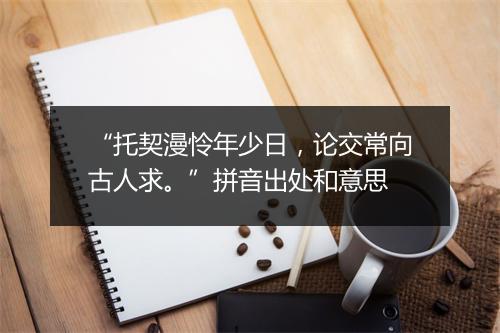 “托契漫怜年少日，论交常向古人求。”拼音出处和意思